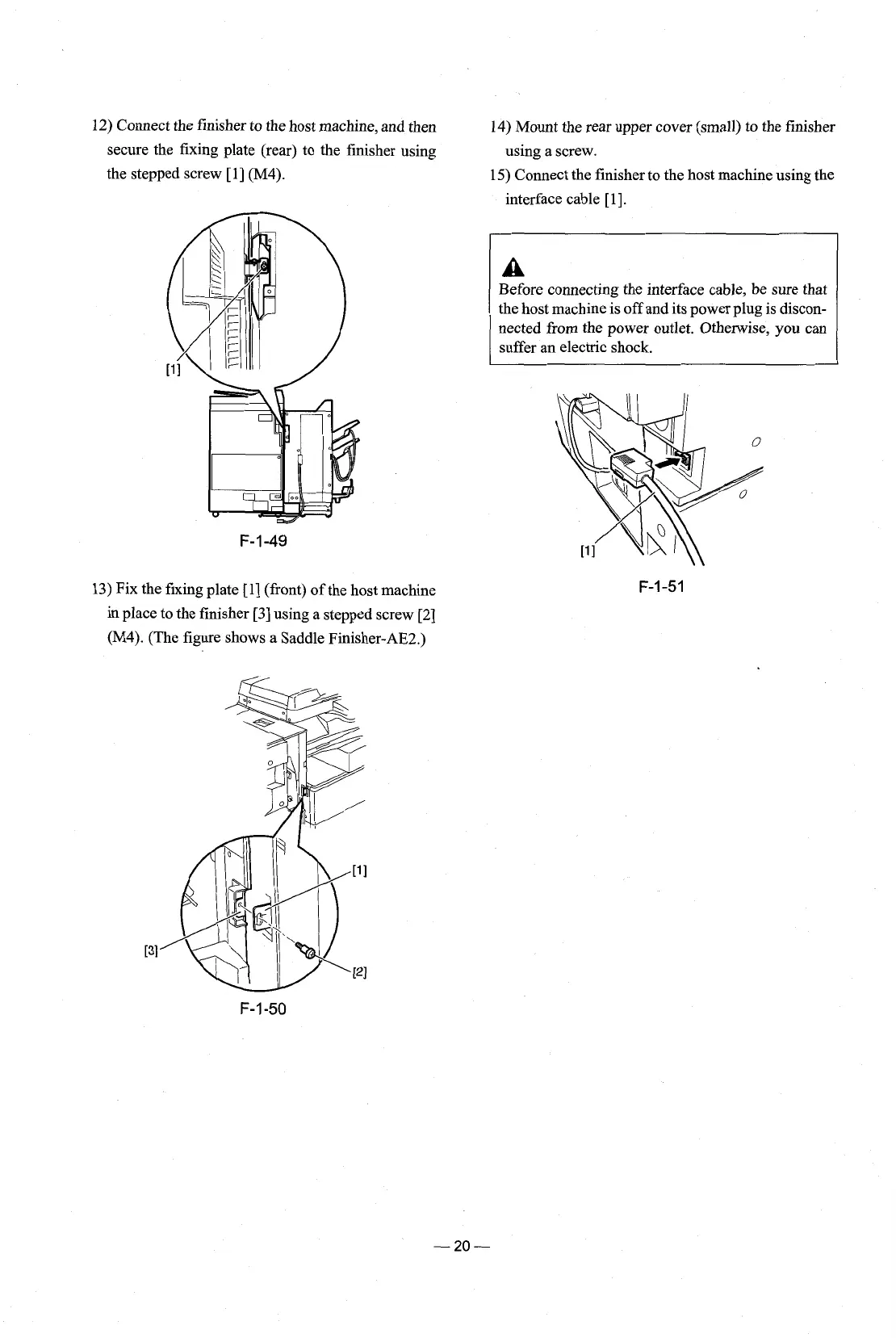 12) Connect the finisher to the host machine, and then secure the fixing plate (rear) to the finisher using the stepped screw [1] (M4).

[1]

F-1-49

13) Fix the fixing plate [1] (front) of the host machine in place to the finisher [3] using a stepped screw [2] (M4). (The figure shows a Saddle Finisher-AE2.)

[1]

[3]

[2]

F-1-50

14) Mount the rear upper cover (small) to the finisher using a screw.

15) Connect the finisher to the host machine using the interface cable [1].

Before connecting the interface cable, be sure that the host machine is off and its power plug is disconnected from the power outlet. Otherwise, you can suffer an electric shock.

[1]

F-1-51

— 20 —